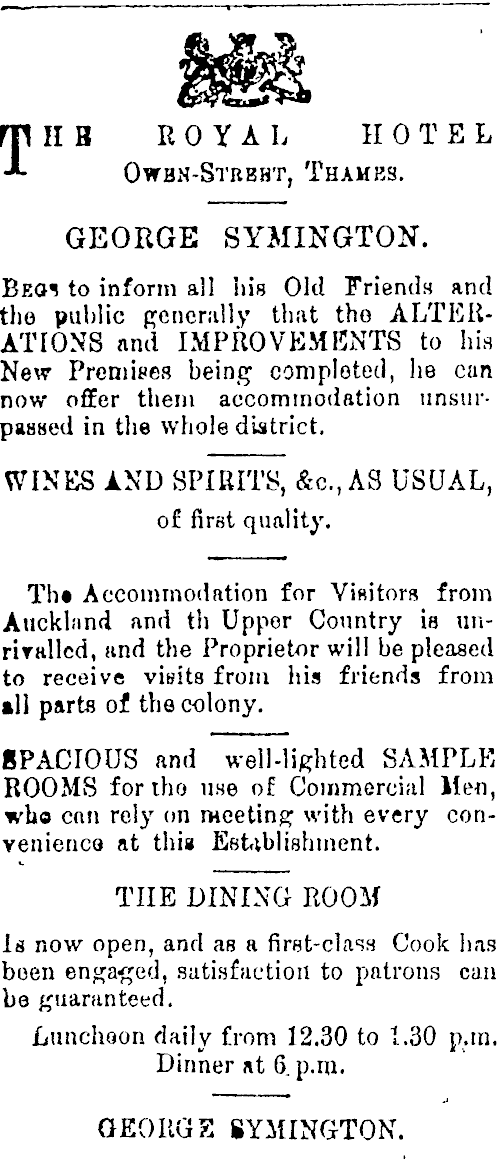 THE ROYAL HOTEL
OWEN-STREET, THAMES.

GEORGE SYMINGTON.

BEGS to inform all his Old Friends and the public generally that the ALTERATIONS and IMPROVEMENTS to his New Premises being completed, he can now offer them accommodation unsurpassed in the whole district.

WINES AND SPIRITS, &c., AS USUAL, of first quality.

The Accommodation for Visitors from Auckland and th Upper Country is unrivalled, and the Proprietor will be pleased to receive visits from his friends from all parts of the colony.

SPACIOUS and well-lighted SAMPLE ROOMS for the use of Commercial Men, who can rely on meeting with every convenience at this Establishment.

THE DINING ROOM

Is now open, and as a first-class Cook has been engaged, satisfaction to patrons can be guaranteed.

Luncheon daily from 12.30 to 1.30 p.m.
Dinner at 6 p.m.

GEORGE SYMINGTON.